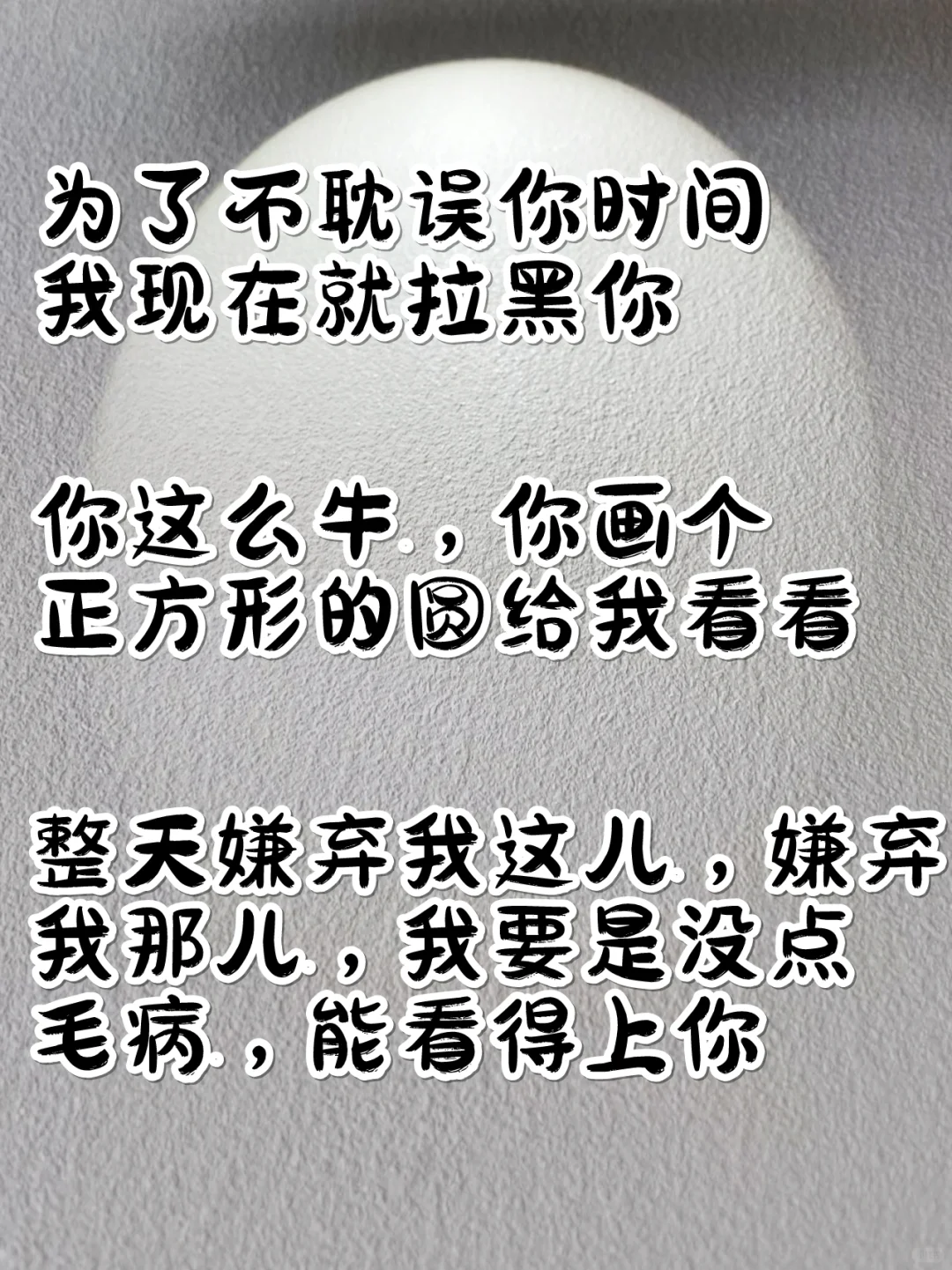 为了不耽误你时间
我现在就拉黑你

你这么牛，你画个
正方形的圆给我看看

整天嫌弃我这儿，嫌弃
我那儿，我要是没点
毛病，能看得上你